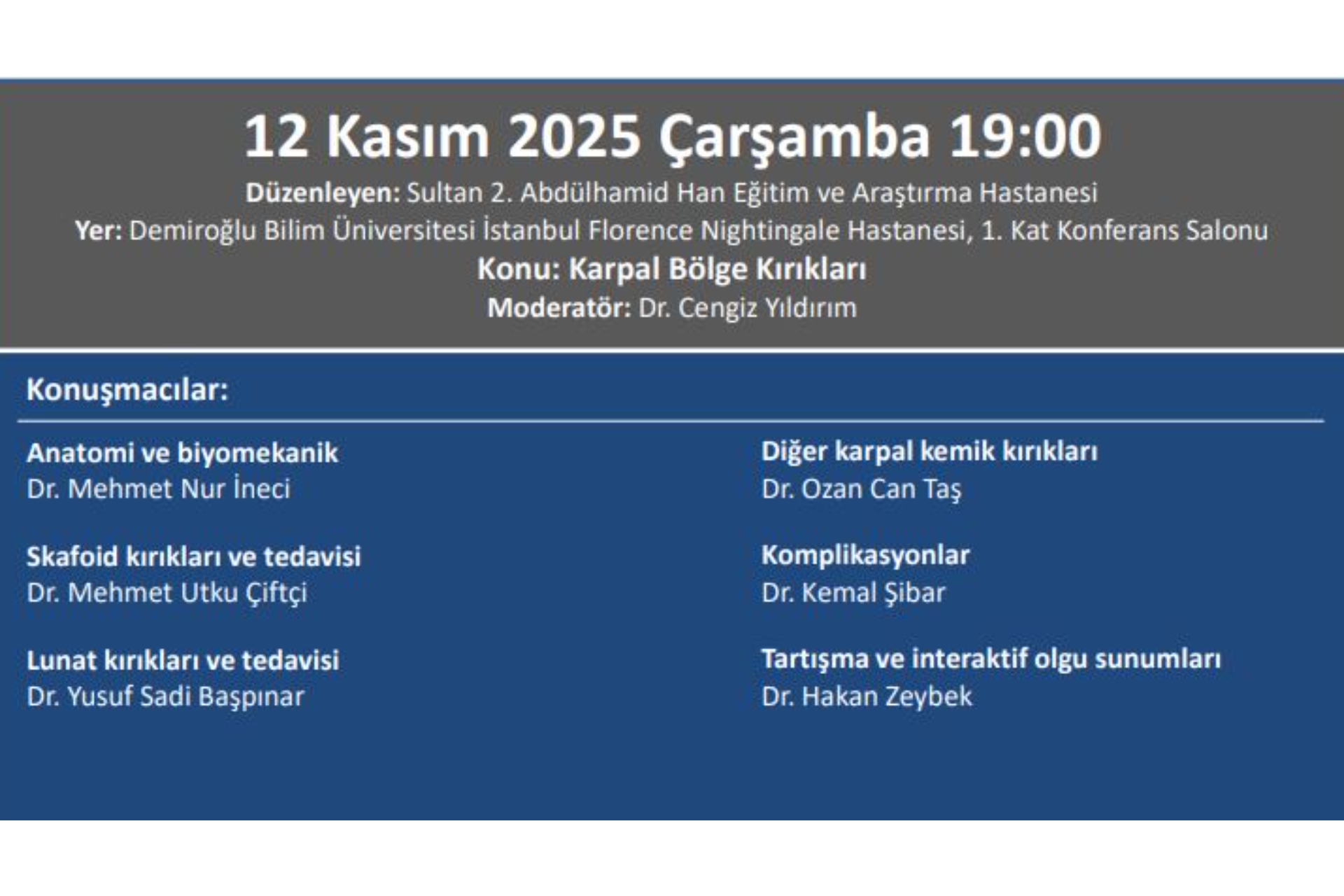 12 Kasım 2025 Çarşamba 19:00

Düzenleyen: Sultan 2. Abdülhamid Han Eğitim ve Araştırma Hastanesi

Yer: Demiroğlu Bilim Üniversitesi İstanbul Florence Nightingale Hastanesi, 1. Kat Konferans Salonu

Konu: Karpal Bölge Kırıkları

Moderatör: Dr. Cengiz Yıldırım

Konuşmacılar:

Anatomi ve biyomekanik
Dr. Mehmet Nur İneci

Skafoid kırıkları ve tedavisi
Dr. Mehmet Utku Çiftçi

Lunat kırıkları ve tedavisi
Dr. Yusuf Sadi Başpınar

Diğer karpal kemik kırıkları
Dr. Ozan Can Taş

Komplikasyonlar
Dr. Kemal Şibar

Tartışma ve interaktif olgu sunumları
Dr. Hakan Zeybek